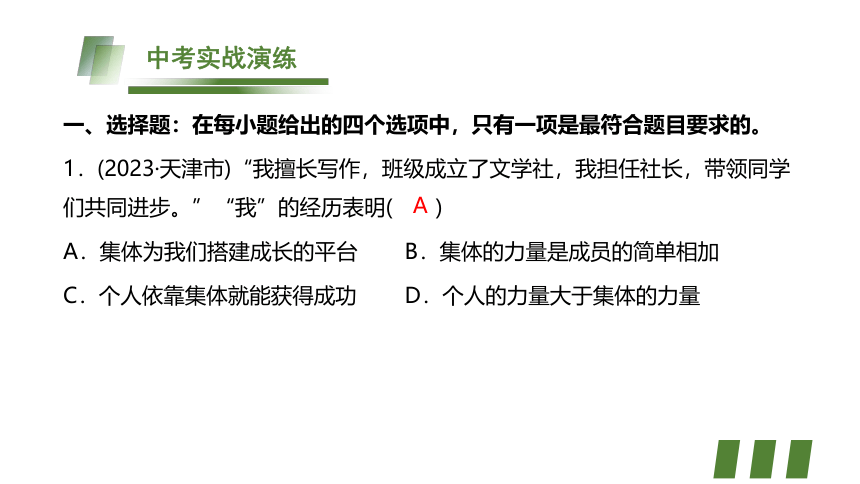 中考实战演练

一、选择题：在每小题给出的四个选项中，只有一项是最符合题目要求的。

1．(2023·天津市) “我擅长写作，班级成立了文学社，我担任社长，带领同学们共同进步。” “我”的经历表明( A )

A．集体为我们搭建成长的平台　　B．集体的力量是成员的简单相加

C．个人依靠集体就能获得成功　　D．个人的力量大于集体的力量